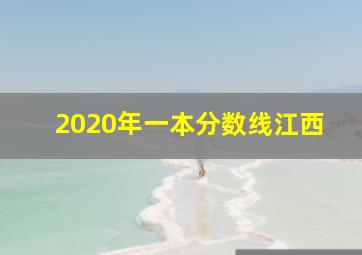 2020年一本分数线江西